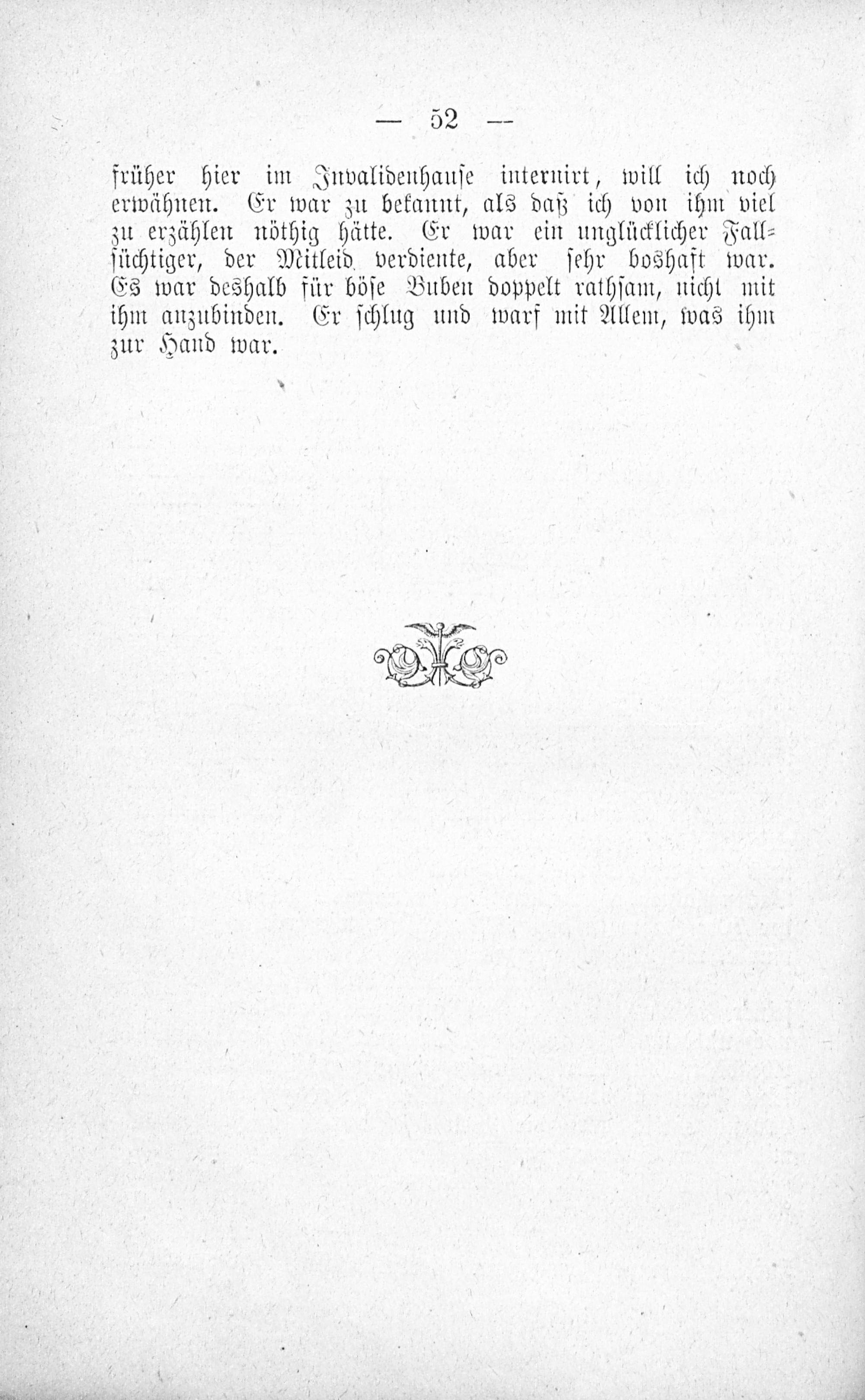 — 52 —

früher hier im Invalidenhause internirt, will ich noch erwähnen. Er war zu bekannt, als daß ich von ihm viel zu erzählen nöthig hätte. Er war ein unglücklicher Fallsüchtiger, der Mitleid verdiente, aber sehr boshaft war. Es war deshalb für böse Buben doppelt rathsam, nicht mit ihm anzubinden. Er schlug und warf mit Allem, was ihm zur Hand war.